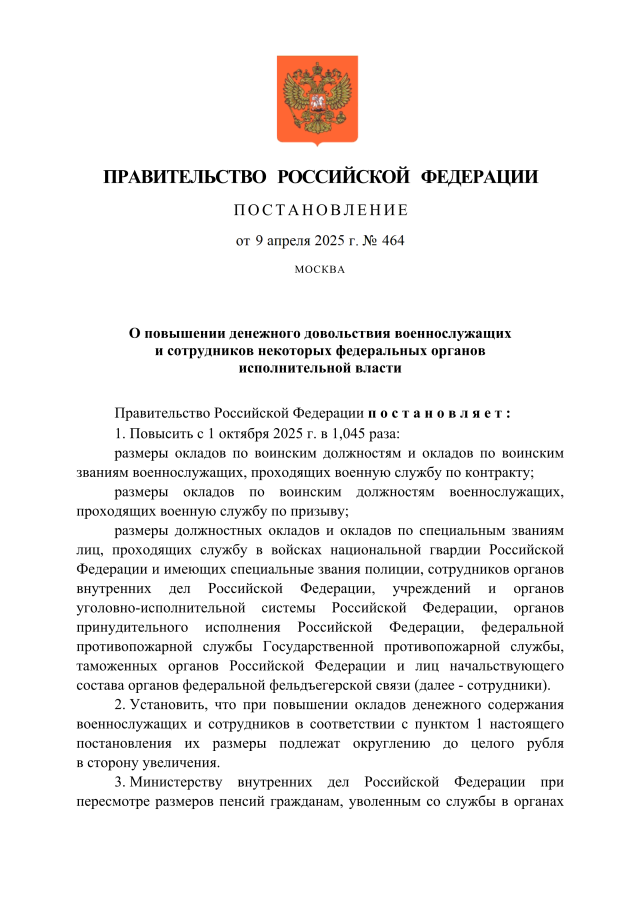 ПРАВИТЕЛЬСТВО РОССИЙСКОЙ ФЕДЕРАЦИИ

ПОСТАНОВЛЕНИЕ

от 9 апреля 2025 г. № 464

МОСКВА

О повышении денежного довольствия военнослужащих и сотрудников некоторых федеральных органов исполнительной власти

Правительство Российской Федерации постановляет:

1. Повысить с 1 октября 2025 г. в 1,045 раза:

размеры окладов по воинским должностям и окладов по воинским званиям военнослужащих, проходящих военную службу по контракту;

размеры окладов по воинским должностям военнослужащих, проходящих военную службу по призыву;

размеры должностных окладов и окладов по специальным званиям лиц, проходящих службу в войсках национальной гвардии Российской Федерации и имеющих специальные звания полиции, сотрудников органов внутренних дел Российской Федерации, учреждений и органов уголовно-исполнительной системы Российской Федерации, органов принудительного исполнения Российской Федерации, федеральной противопожарной службы Государственной противопожарной службы, таможенных органов Российской Федерации и лиц начальствующего состава органов федеральной фельдъегерской связи (далее - сотрудники).

2. Установить, что при повышении окладов денежного содержания военнослужащих и сотрудников в соответствии с пунктом 1 настоящего постановления их размеры подлежат округлению до целого рубля в сторону увеличения.

3. Министерству внутренних дел Российской Федерации при пересмотре размеров пенсий гражданам, уволенным со службы в органах